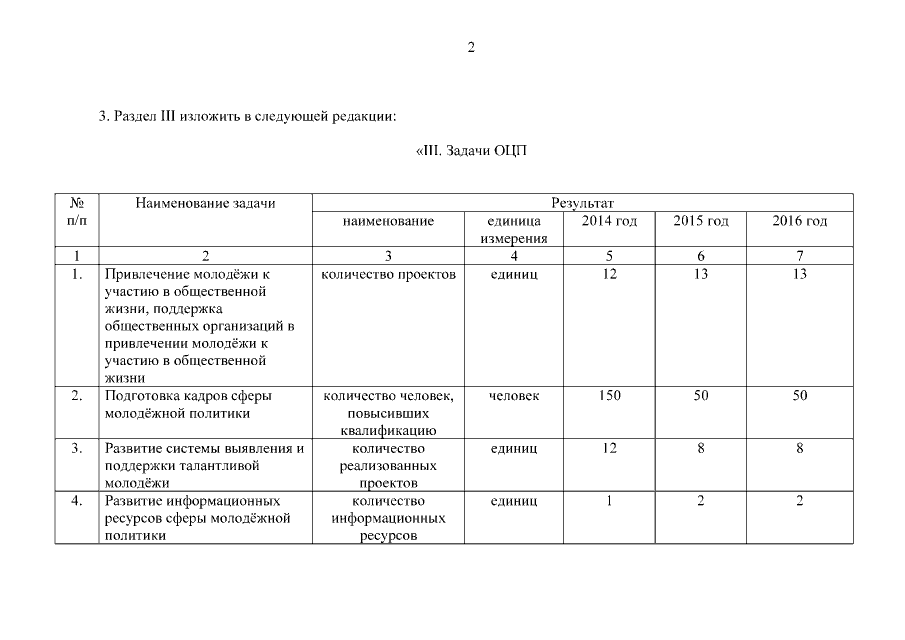 2

3. Раздел III изложить в следующей редакции:

«III. Задачи ОЦП

| № п/п | Наименование задачи | Результат | | | | |
|---|---|---|---|---|---|---|
| | | наименование | единица измерения | 2014 год | 2015 год | 2016 год |
| 1 | 2 | 3 | 4 | 5 | 6 | 7 |
| 1. | Привлечение молодёжи к участию в общественной жизни, поддержка общественных организаций в привлечении молодёжи к участию в общественной жизни | количество проектов | единиц | 12 | 13 | 13 |
| 2. | Подготовка кадров сферы молодёжной политики | количество человек, повысивших квалификацию | человек | 150 | 50 | 50 |
| 3. | Развитие системы выявления и поддержки талантливой молодёжи | количество реализованных проектов | единиц | 12 | 8 | 8 |
| 4. | Развитие информационных ресурсов сферы молодёжной политики | количество информационных ресурсов | единиц | 1 | 2 | 2 |